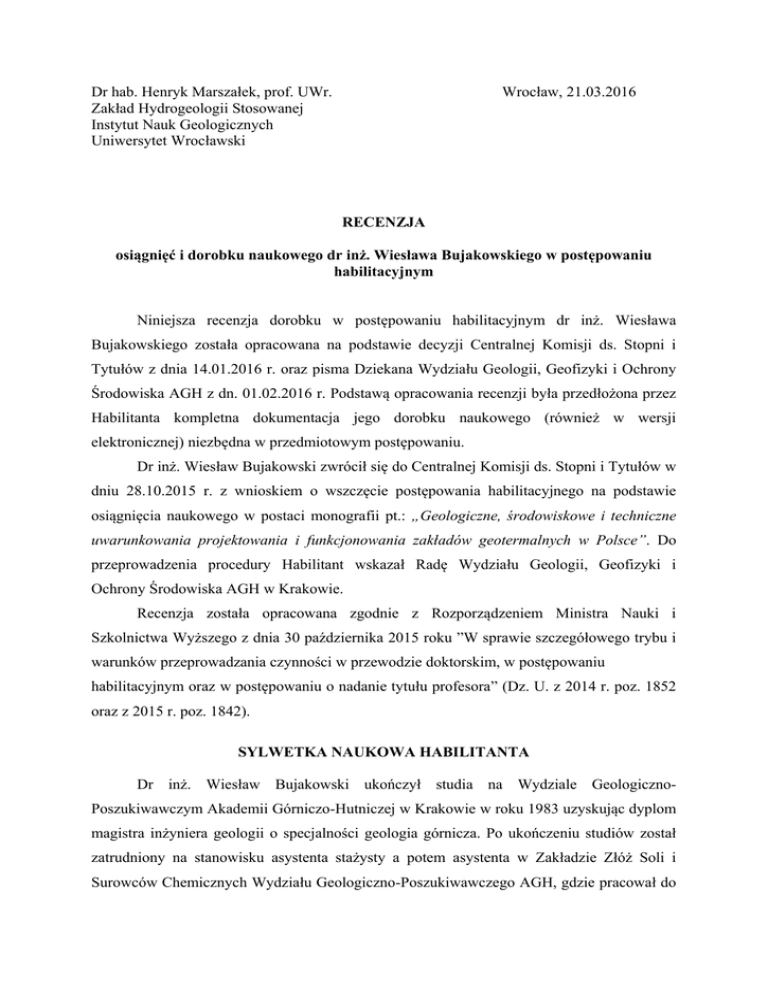 Dr hab. Henryk Marszałek, prof. UWr.
Zakład Hydrogeologii Stosowanej
Instytut Nauk Geologicznych
Uniwersytet Wrocławski

Wrocław, 21.03.2016

RECENZJA

osiągnięć i dorobku naukowego dr inż. Wiesława Bujakowskiego w postępowaniu habilitacyjnym

Niniejsza recenzja dorobku w postępowaniu habilitacyjnym dr inż. Wiesława Bujakowskiego została opracowana na podstawie decyzji Centralnej Komisji ds. Stopni i Tytułów z dnia 14.01.2016 r. oraz pisma Dziekana Wydziału Geologii, Geofizyki i Ochrony Środowiska AGH z dn. 01.02.2016 r. Podstawą opracowania recenzji była przedłożona przez Habilitanta kompletna dokumentacja jego dorobku naukowego (również w wersji elektronicznej) niezbędna w przedmiotowym postępowaniu.

Dr inż. Wiesław Bujakowski zwrócił się do Centralnej Komisji ds. Stopni i Tytułów w dniu 28.10.2015 r. z wnioskiem o wszczęcie postępowania habilitacyjnego na podstawie osiągnięcia naukowego w postaci monografii pt.: „Geologiczne, środowiskowe i techniczne uwarunkowania projektowania i funkcjonowania zakładów geotermalnych w Polsce”. Do przeprowadzenia procedury Habilitant wskazał Radę Wydziału Geologii, Geofizyki i Ochrony Środowiska AGH w Krakowie.

Recenzja została opracowana zgodnie z Rozporządzeniem Ministra Nauki i Szkolnictwa Wyższego z dnia 30 października 2015 roku ”W sprawie szczegółowego trybu i warunków przeprowadzania czynności w przewodzie doktorskim, w postępowaniu habilitacyjnym oraz w postępowaniu o nadanie tytułu profesora” (Dz. U. z 2014 r. poz. 1852 oraz z 2015 r. poz. 1842).

SYLWETKA NAUKOWA HABILITANTA

Dr inż. Wiesław Bujakowski ukończył studia na Wydziale Geologiczno-Poszukiwawczym Akademii Górniczo-Hutniczej w Krakowie w roku 1983 uzyskując dyplom magistra inżyniera geologii o specjalności geologia górnicza. Po ukończeniu studiów został zatrudniony na stanowisku asystenta stażysty a potem asystenta w Zakładzie Złóż Soli i Surowców Chemicznych Wydziału Geologiczno-Poszukiwawczego AGH, gdzie pracował do